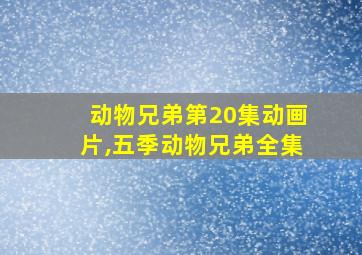 动物兄弟第20集动画片,五季动物兄弟全集